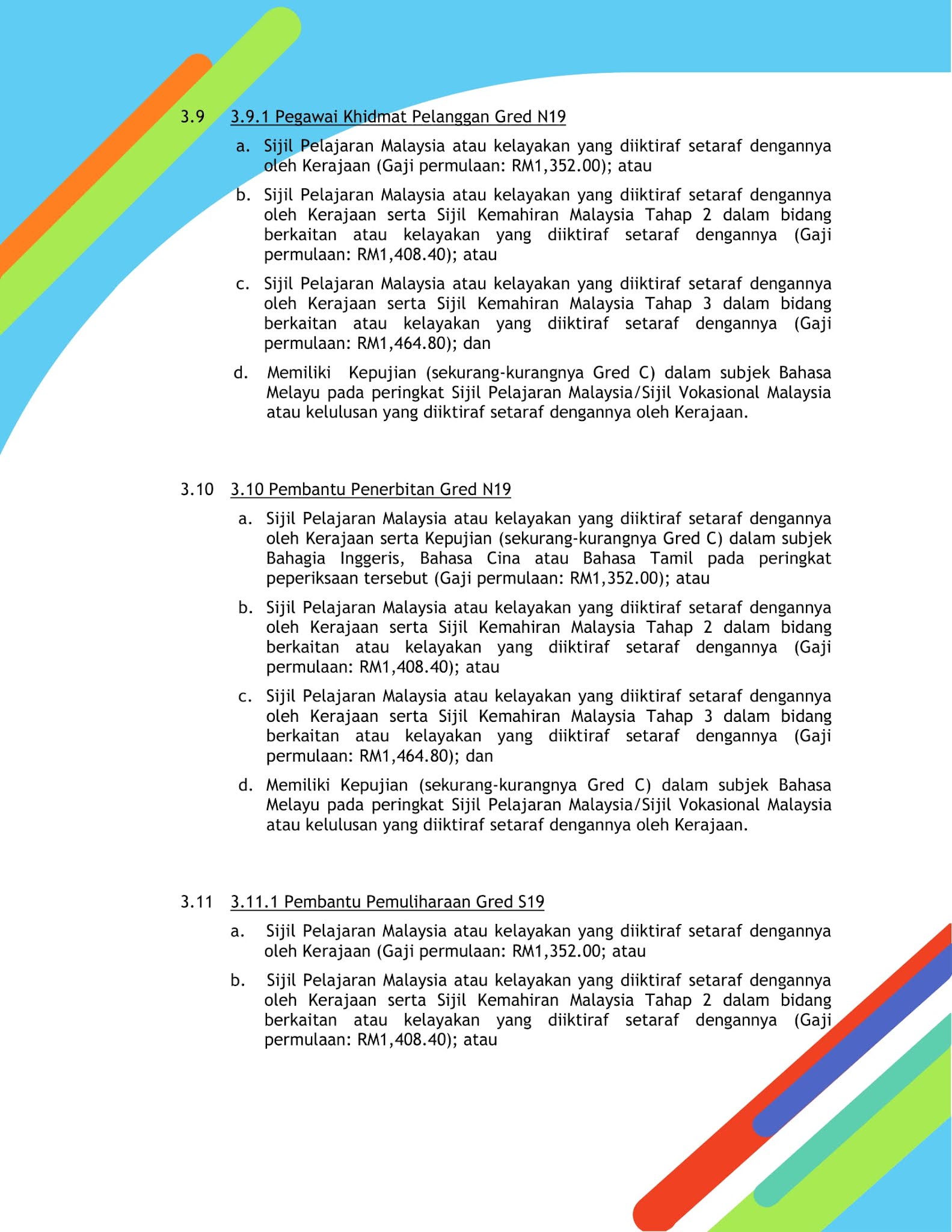 3.9 3.9.1 Pegawai Khidmat Pelanggan Gred N19

a. Sijil Pelajaran Malaysia atau kelayakan yang diiktiraf setaraf dengannya oleh Kerajaan (Gaji permulaan: RM1,352.00); atau

b. Sijil Pelajaran Malaysia atau kelayakan yang diiktiraf setaraf dengannya oleh Kerajaan serta Sijil Kemahiran Malaysia Tahap 2 dalam bidang berkaitan atau kelayakan yang diiktiraf setaraf dengannya (Gaji permulaan: RM1,408.40); atau

c. Sijil Pelajaran Malaysia atau kelayakan yang diiktiraf setaraf dengannya oleh Kerajaan serta Sijil Kemahiran Malaysia Tahap 3 dalam bidang berkaitan atau kelayakan yang diiktiraf setaraf dengannya (Gaji permulaan: RM1,464.80); dan

d. Memiliki Kepujian (sekurang-kurangnya Gred C) dalam subjek Bahasa Melayu pada peringkat Sijil Pelajaran Malaysia/Sijil Vokasional Malaysia atau kelulusan yang diiktiraf setaraf dengannya oleh Kerajaan.

3.10 3.10 Pembantu Penerbitan Gred N19

a. Sijil Pelajaran Malaysia atau kelayakan yang diiktiraf setaraf dengannya oleh Kerajaan serta Kepujian (sekurang-kurangnya Gred C) dalam subjek Bahagia Inggeris, Bahasa Cina atau Bahasa Tamil pada peringkat peperiksaan tersebut (Gaji permulaan: RM1,352.00); atau

b. Sijil Pelajaran Malaysia atau kelayakan yang diiktiraf setaraf dengannya oleh Kerajaan serta Sijil Kemahiran Malaysia Tahap 2 dalam bidang berkaitan atau kelayakan yang diiktiraf setaraf dengannya (Gaji permulaan: RM1,408.40); atau

c. Sijil Pelajaran Malaysia atau kelayakan yang diiktiraf setaraf dengannya oleh Kerajaan serta Sijil Kemahiran Malaysia Tahap 3 dalam bidang berkaitan atau kelayakan yang diiktiraf setaraf dengannya (Gaji permulaan: RM1,464.80); dan

d. Memiliki Kepujian (sekurang-kurangnya Gred C) dalam subjek Bahasa Melayu pada peringkat Sijil Pelajaran Malaysia/Sijil Vokasional Malaysia atau kelulusan yang diiktiraf setaraf dengannya oleh Kerajaan.

3.11 3.11.1 Pembantu Pemuliharaan Gred S19

a. Sijil Pelajaran Malaysia atau kelayakan yang diiktiraf setaraf dengannya oleh Kerajaan (Gaji permulaan: RM1,352.00; atau

b. Sijil Pelajaran Malaysia atau kelayakan yang diiktiraf setaraf dengannya oleh Kerajaan serta Sijil Kemahiran Malaysia Tahap 2 dalam bidang berkaitan atau kelayakan yang diiktiraf setaraf dengannya (Gaji permulaan: RM1,408.40); atau